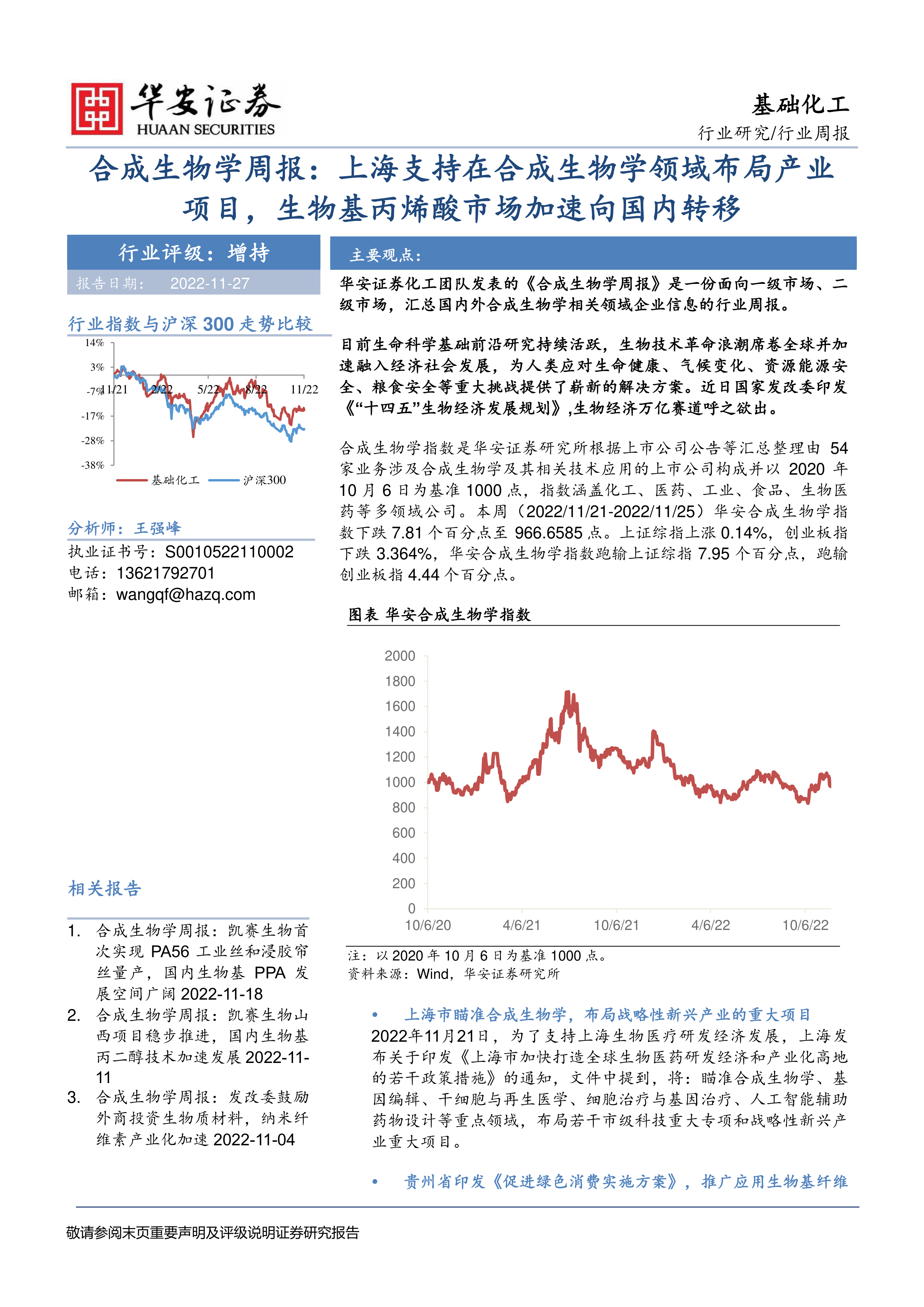 华安证券
HUAAN SECURITIES

基础化工
行业研究/行业周报

合成生物学周报：上海支持在合成生物学领域布局产业项目，生物基丙烯酸市场加速向国内转移

行业评级：增持
报告日期： 2022-11-27

行业指数与沪深 300 走势比较

14%
3%
-7%
-17%
-28%
-38%
11/21 2/22 5/22 8/22 11/22
基础化工 沪深300

分析师：王强峰
执业证书号：S0010522110002
电话：13621792701
邮箱：wangqf@hazq.com

相关报告

1. 合成生物学周报：凯赛生物首次实现 PA56 工业丝和浸胶帘丝量产，国内生物基 PPA 发展空间广阔 2022-11-18
2. 合成生物学周报：凯赛生物山西项目稳步推进，国内生物基丙二醇技术加速发展 2022-11-11
3. 合成生物学周报：发改委鼓励外商投资生物质材料，纳米纤维素产业化加速 2022-11-04

主要观点：

华安证券化工团队发表的《合成生物学周报》是一份面向一级市场、二级市场，汇总国内外合成生物学相关领域企业信息的行业周报。

目前生命科学基础前沿研究持续活跃，生物技术革命浪潮席卷全球并加速融入经济社会发展，为人类应对生命健康、气候变化、资源能源安全、粮食安全等重大挑战提供了崭新的解决方案。近日国家发改委印发《“十四五”生物经济发展规划》,生物经济万亿赛道呼之欲出。

合成生物学指数是华安证券研究所根据上市公司公告等汇总整理由 54 家业务涉及合成生物学及其相关技术应用的上市公司构成并以 2020 年 10 月 6 日为基准 1000 点，指数涵盖化工、医药、工业、食品、生物医药等多领域公司。本周（2022/11/21-2022/11/25）华安合成生物学指数下跌 7.81 个百分点至 966.6585 点。上证综指上涨 0.14%，创业板指下跌 3.364%，华安合成生物学指数跑输上证综指 7.95 个百分点，跑输创业板指 4.44 个百分点。

图表 华安合成生物学指数

2000
1800
1600
1400
1200
1000
800
600
400
200
0
10/6/20 4/6/21 10/6/21 4/6/22 10/6/22

注：以 2020 年 10 月 6 日为基准 1000 点。
资料来源：Wind，华安证券研究所

• 上海市瞄准合成生物学，布局战略性新兴产业的重大项目
2022年11月21日，为了支持上海生物医疗研发经济发展，上海发布关于印发《上海市加快打造全球生物医药研发经济和产业化高地的若干政策措施》的通知，文件中提到，将：瞄准合成生物学、基因编辑、干细胞与再生医学、细胞治疗与基因治疗、人工智能辅助药物设计等重点领域，布局若干市级科技重大专项和战略性新兴产业重大项目。

• 贵州省印发《促进绿色消费实施方案》，推广应用生物基纤维

敬请参阅末页重要声明及评级说明证券研究报告